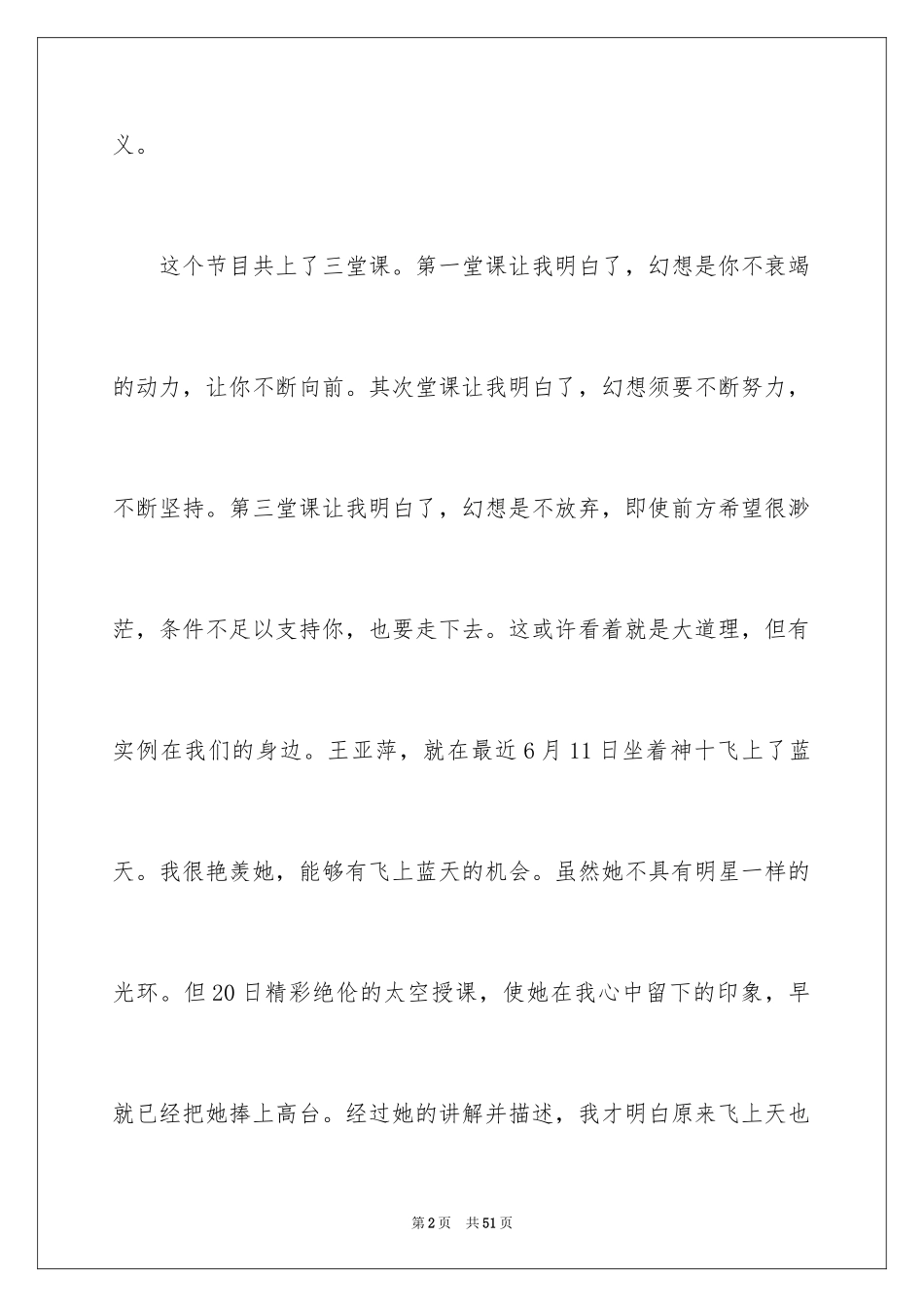 义。

这个节目共上了三堂课。第一堂课让我明白了，幻想是你不衰竭的动力，让你不断向前。其次堂课让我明白了，幻想须要不断努力，不断坚持。第三堂课让我明白了，幻想是不放弃，即使前方希望很渺茫，条件不足以支持你，也要走下去。这或许看着就是大道理，但有实例在我们的身边。王亚萍，就在最近6月11日坐着神十飞上了蓝天。我很艳羡她，能够有飞上蓝天的机会。虽然她不具有明星一样的光环。但20日精彩绝伦的太空授课，使她在我心中留下的印象，早就已经把她捧上高台。经过她的讲解并描述，我才明白原来飞上天也

第2页 共51页